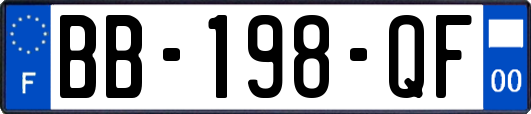 F
BB-198-QF
00